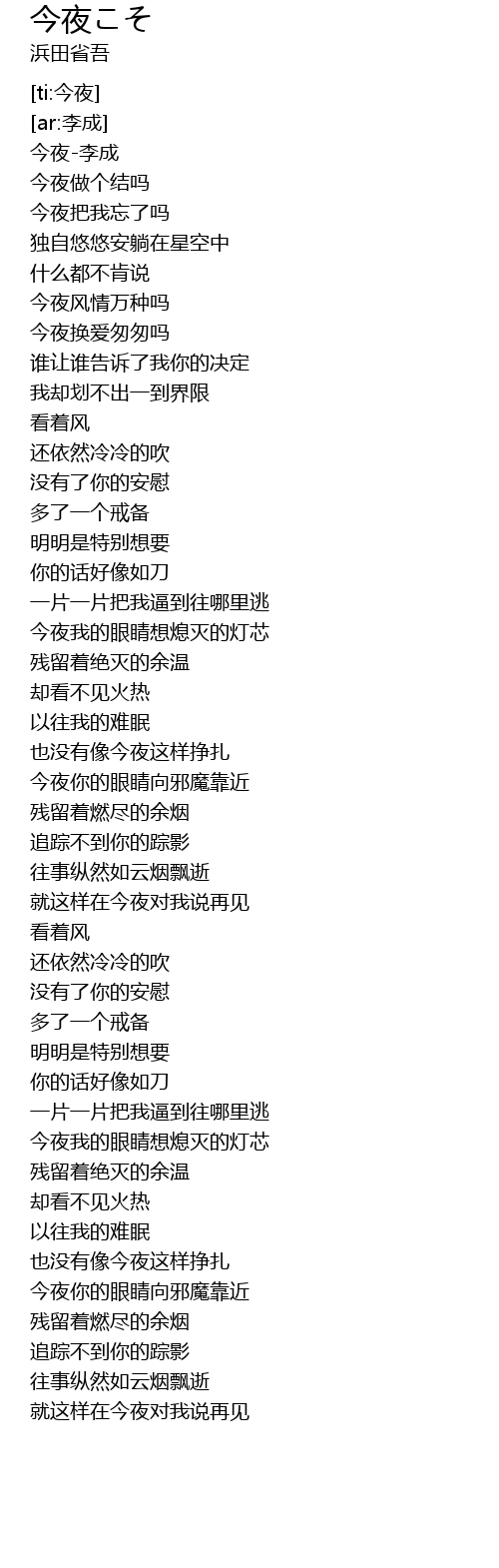 今夜こそ
浜田省吾

[ti:今夜]
[ar:李成]
今夜-李成
今夜做个结吗
今夜把我忘了吗
独自悠悠安躺在星空中
什么都不肯说
今夜风情万种吗
今夜换爱匆匆吗
谁让谁告诉了我你的决定
我却划不出一到界限
看着风
还依然冷冷的吹
没有了你的安慰
多了一个戒备
明明是特别想要
你的话好像如刀
一片一片把我逼到往哪里逃
今夜我的眼睛想熄灭的灯芯
残留着绝灭的余温
却看不见火热
以往我的难眠
也没有像今夜这样挣扎
今夜你的眼睛向邪魔靠近
残留着燃尽的余烟
追踪不到你的踪影
往事纵然如云烟飘逝
就这样在今夜对我说再见
看着风
还依然冷冷的吹
没有了你的安慰
多了一个戒备
明明是特别想要
你的话好像如刀
一片一片把我逼到往哪里逃
今夜我的眼睛想熄灭的灯芯
残留着绝灭的余温
却看不见火热
以往我的难眠
也没有像今夜这样挣扎
今夜你的眼睛向邪魔靠近
残留着燃尽的余烟
追踪不到你的踪影
往事纵然如云烟飘逝
就这样在今夜对我说再见